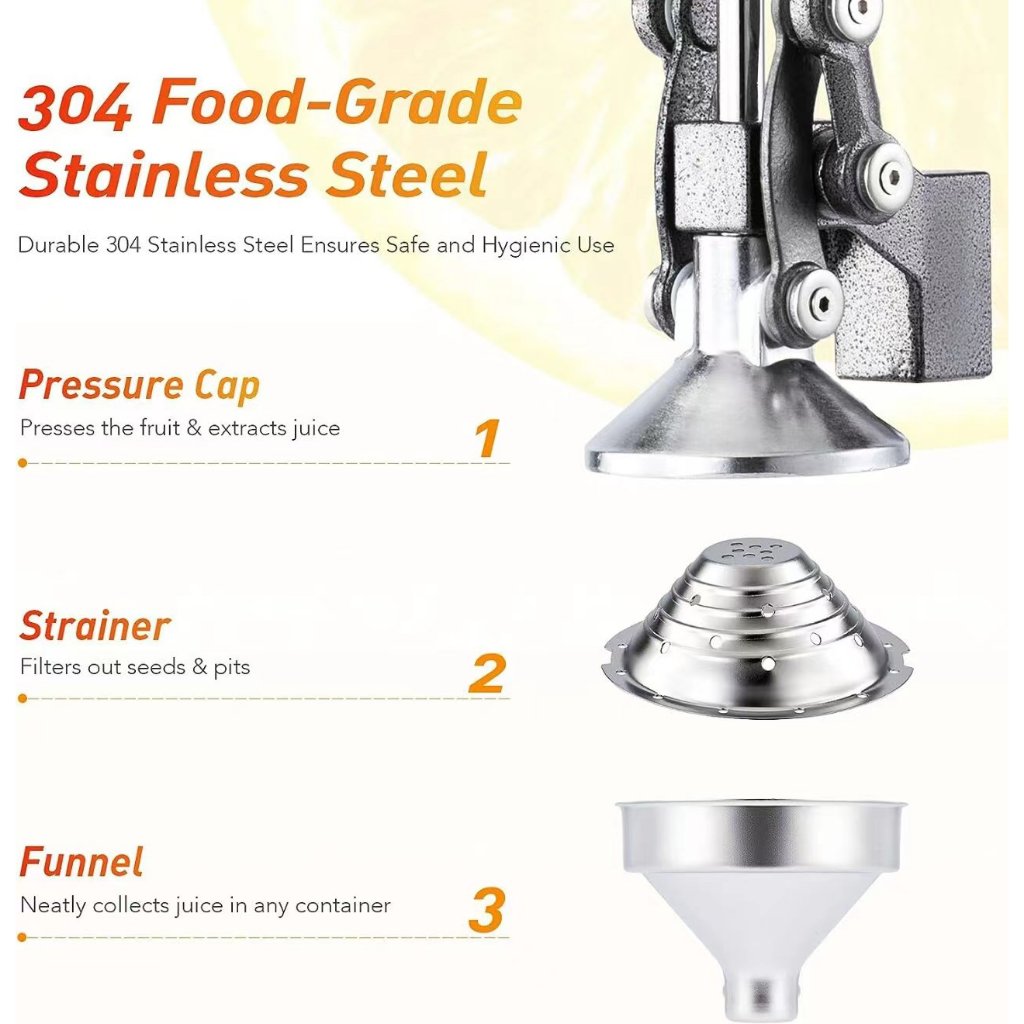 304 Food-Grade Stainless Steel

Durable 304 Stainless Steel Ensures Safe and Hygienic Use

Pressure Cap
Presses the fruit & extracts juice
1

Strainer
Filters out seeds & pits
2

Funnel
Neatly collects juice in any container
3